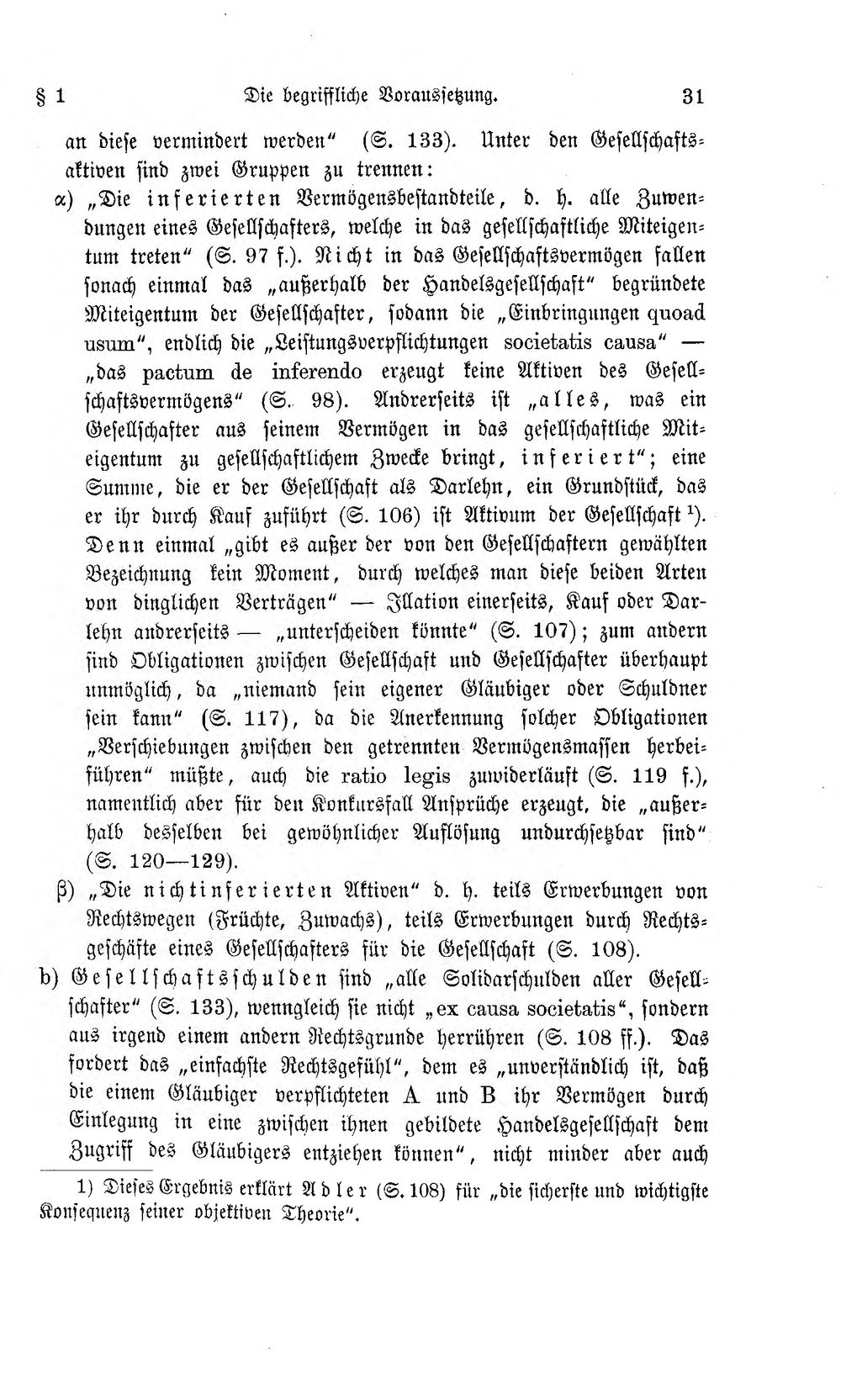 § 1 Die begriffliche Voraussetzung. 31

an diese vermindert werden" (S. 133). Unter den Gesellschaftsaktiven sind zwei Gruppen zu trennen:

α) „Die inferierten Vermögensbestandteile, d. h. alle Zuwendungen eines Gesellschafters, welche in das gesellschaftliche Miteigentum treten" (S. 97 f.). Nicht in das Gesellschaftsvermögen fallen sonach einmal das „außerhalb der Handelsgesellschaft" begründete Miteigentum der Gesellschafter, sodann die „Einbringungen quoad usum", endlich die „Leistungsverpflichtungen societatis causa" — „das pactum de inferendo erzeugt keine Aktiven des Gesellschaftsvermögens" (S. 98). Andrerseits ist „alles, was ein Gesellschafter aus seinem Vermögen in das gesellschaftliche Miteigentum zu gesellschaftlichem Zwecke bringt, inferiert"; eine Summe, die er der Gesellschaft als Darlehn, ein Grundstück, das er ihr durch Kauf zuführt (S. 106) ist Aktivum der Gesellschaft $^{1}$). Denn einmal „gibt es außer der von den Gesellschaftern gewählten Bezeichnung kein Moment, durch welches man diese beiden Arten von dinglichen Verträgen" — Illation einerseits, Kauf oder Darlehn andrerseits — „unterscheiden könnte" (S. 107); zum andern sind Obligationen zwischen Gesellschaft und Gesellschafter überhaupt unmöglich, da „niemand sein eigener Gläubiger oder Schuldner sein kann" (S. 117), da die Anerkennung solcher Obligationen „Verschiebungen zwischen den getrennten Vermögensmassen herbeiführen" müßte, auch die ratio legis zuwiderläuft (S. 119 f.), namentlich aber für den Konkursfall Ansprüche erzeugt, die „außerhalb desselben bei gewöhnlicher Auflösung undurchsetzbar sind" (S. 120—129).

β) „Die nichtinferierten Aktiven" d. h. teils Erwerbungen von Rechtswegen (Früchte, Zuwachs), teils Erwerbungen durch Rechtsgeschäfte eines Gesellschafters für die Gesellschaft (S. 108).

b) Gesellschaftsschulden sind „alle Solidarschulden aller Gesellschafter" (S. 133), wenngleich sie nicht „ex causa societatis", sondern aus irgend einem andern Rechtsgrunde herrühren (S. 108 ff.). Das fordert das „einfachste Rechtsgefühl", dem es „unverständlich ist, daß die einem Gläubiger verpflichteten A und B ihr Vermögen durch Einlegung in eine zwischen ihnen gebildete Handelsgesellschaft dem Zugriff des Gläubigers entziehen können", nicht minder aber auch

1) Dieses Ergebnis erklärt Adler (S. 108) für „die sicherste und wichtigste Konsequenz seiner objektiven Theorie".